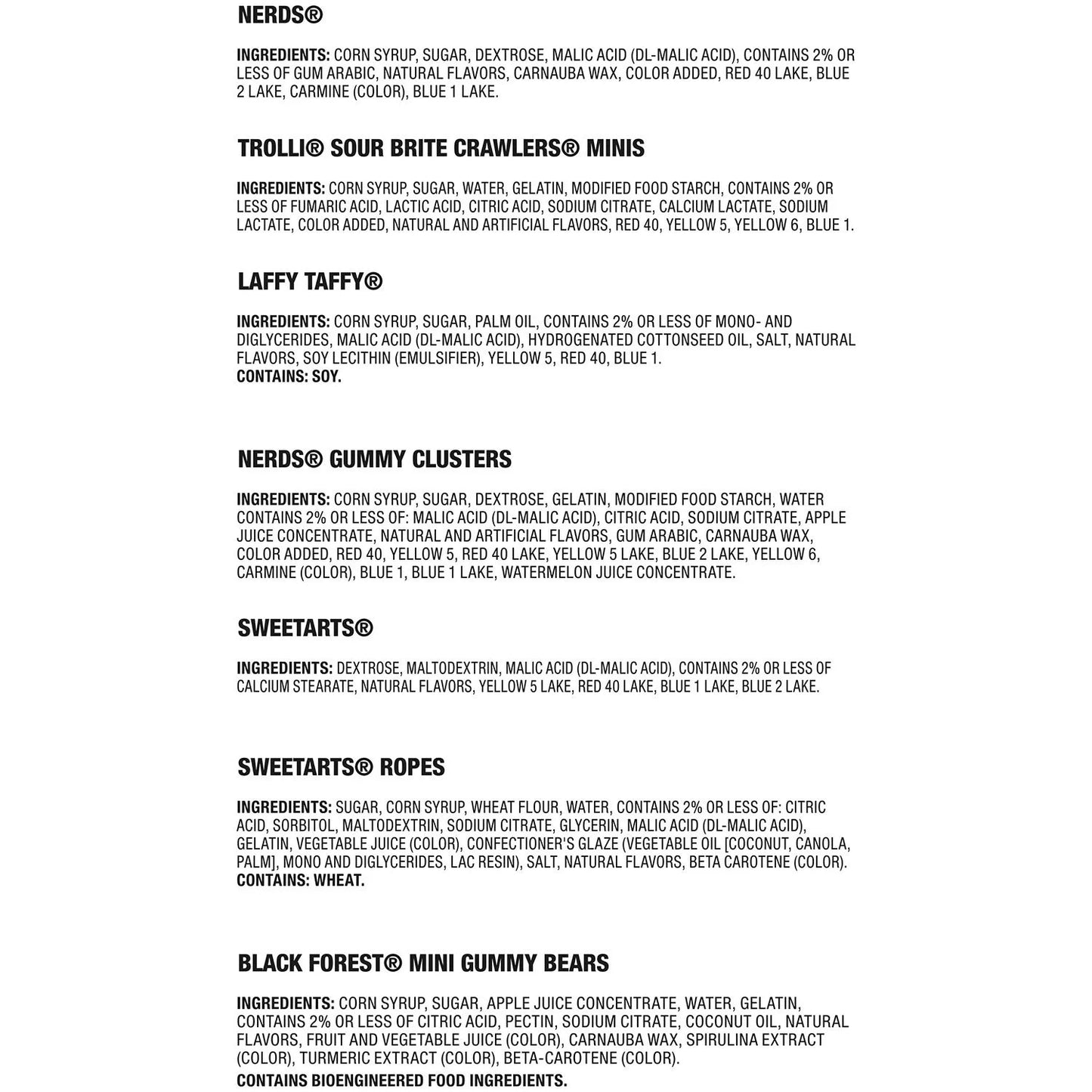 NERDS®

INGREDIENTS: CORN SYRUP, SUGAR, DEXTROSE, MALIC ACID (DL-MALIC ACID), CONTAINS 2% OR LESS OF GUM ARABIC, NATURAL FLAVORS, CARNAUBA WAX, COLOR ADDED, RED 40 LAKE, BLUE 2 LAKE, CARMINE (COLOR), BLUE 1 LAKE.

TROLLI® SOUR BRITE CRAWLERS® MINIS

INGREDIENTS: CORN SYRUP, SUGAR, WATER, GELATIN, MODIFIED FOOD STARCH, CONTAINS 2% OR LESS OF FUMARIC ACID, LACTIC ACID, CITRIC ACID, SODIUM CITRATE, CALCIUM LACTATE, SODIUM LACTATE, COLOR ADDED, NATURAL AND ARTIFICIAL FLAVORS, RED 40, YELLOW 5, YELLOW 6, BLUE 1.

LAFFY TAFFY®

INGREDIENTS: CORN SYRUP, SUGAR, PALM OIL, CONTAINS 2% OR LESS OF MONO- AND DIGLYCERIDES, MALIC ACID (DL-MALIC ACID), HYDROGENATED COTTONSEED OIL, SALT, NATURAL FLAVORS, SOY LECITHIN (EMULSIFIER), YELLOW 5, RED 40, BLUE 1.
CONTAINS: SOY.

NERDS® GUMMY CLUSTERS

INGREDIENTS: CORN SYRUP, SUGAR, DEXTROSE, GELATIN, MODIFIED FOOD STARCH, WATER CONTAINS 2% OR LESS OF: MALIC ACID (DL-MALIC ACID), CITRIC ACID, SODIUM CITRATE, APPLE JUICE CONCENTRATE, NATURAL AND ARTIFICIAL FLAVORS, GUM ARABIC, CARNAUBA WAX, COLOR ADDED, RED 40, YELLOW 5, RED 40 LAKE, YELLOW 5 LAKE, BLUE 2 LAKE, YELLOW 6, CARMINE (COLOR), BLUE 1, BLUE 1 LAKE, WATERMELON JUICE CONCENTRATE.

SWEETARTS®

INGREDIENTS: DEXTROSE, MALTODEXTRIN, MALIC ACID (DL-MALIC ACID), CONTAINS 2% OR LESS OF CALCIUM STEARATE, NATURAL FLAVORS, YELLOW 5 LAKE, RED 40 LAKE, BLUE 1 LAKE, BLUE 2 LAKE.

SWEETARTS® ROPES

INGREDIENTS: SUGAR, CORN SYRUP, WHEAT FLOUR, WATER, CONTAINS 2% OR LESS OF: CITRIC ACID, SORBITOL, MALTODEXTRIN, SODIUM CITRATE, GLYCERIN, MALIC ACID (DL-MALIC ACID), GELATIN, VEGETABLE JUICE (COLOR), CONFECTIONER'S GLAZE (VEGETABLE OIL [COCONUT, CANOLA, PALM], MONO AND DIGLYCERIDES, LAC RESIN), SALT, NATURAL FLAVORS, BETA CAROTENE (COLOR).
CONTAINS: WHEAT.

BLACK FOREST® MINI GUMMY BEARS

INGREDIENTS: CORN SYRUP, SUGAR, APPLE JUICE CONCENTRATE, WATER, GELATIN, CONTAINS 2% OR LESS OF CITRIC ACID, PECTIN, SODIUM CITRATE, COCONUT OIL, NATURAL FLAVORS, FRUIT AND VEGETABLE JUICE (COLOR), CARNAUBA WAX, SPIRULINA EXTRACT (COLOR), TURMERIC EXTRACT (COLOR), BETA-CAROTENE (COLOR).
CONTAINS BIOENGINEERED FOOD INGREDIENTS.